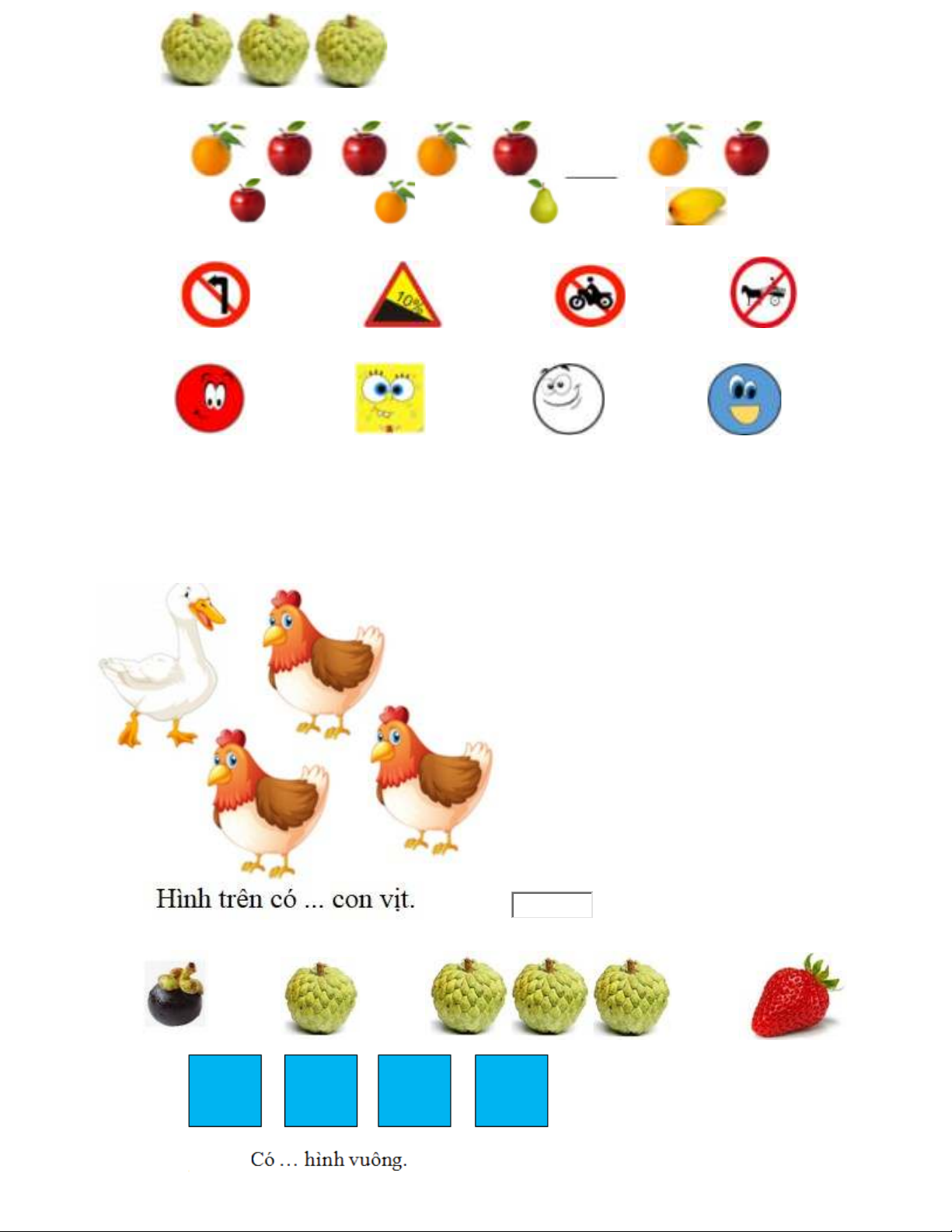 ____

10%

Hình trên có ... con vịt.

Có … hình vuông.